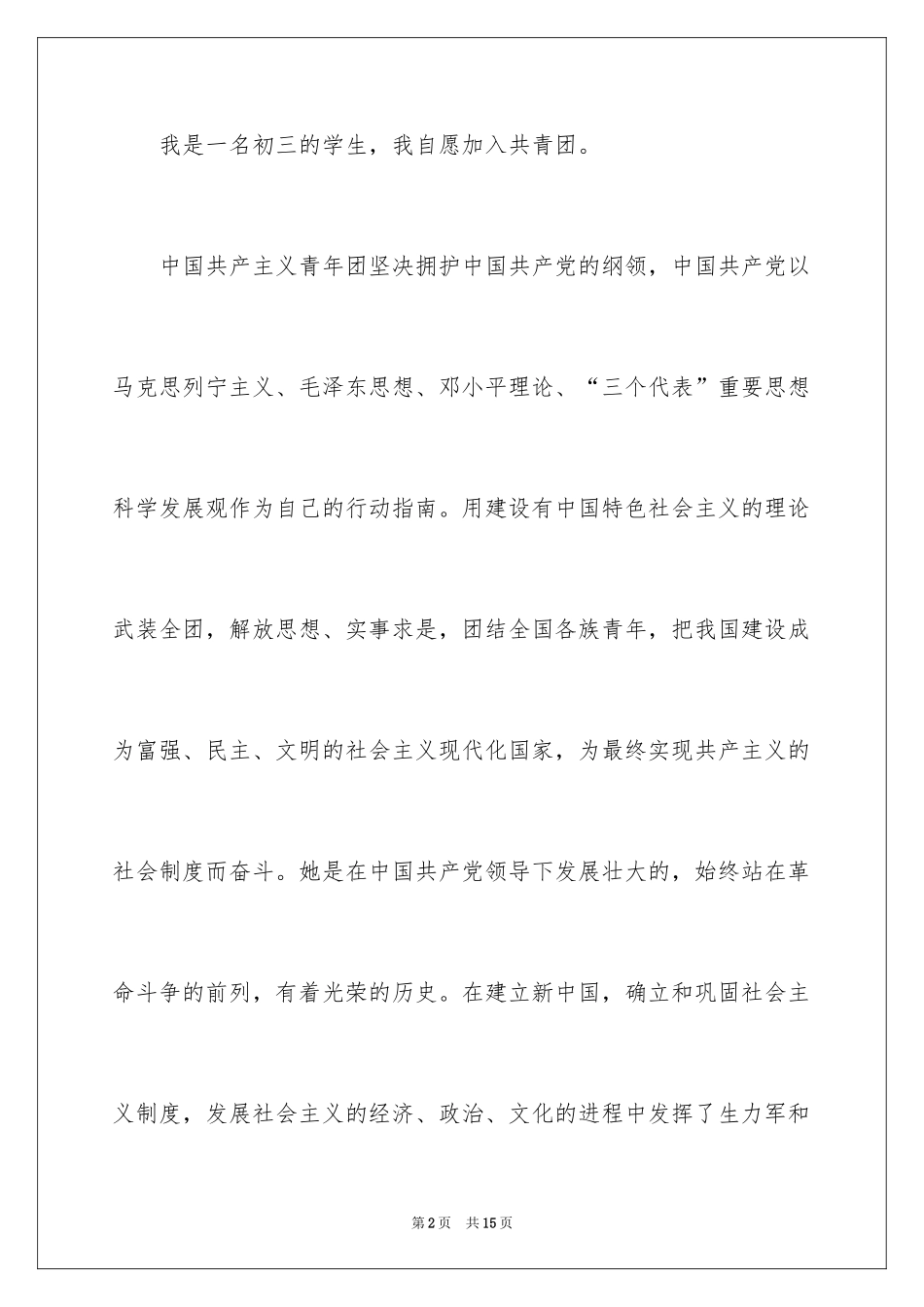 我是一名初三的学生，我自愿加入共青团。

中国共产主义青年团坚决拥护中国共产党的纲领，中国共产党以马克思列宁主义、毛泽东思想、邓小平理论、“三个代表”重要思想科学发展观作为自己的行动指南。用建设有中国特色社会主义的理论武装全团，解放思想、实事求是，团结全国各族青年，把我国建设成为富强、民主、文明的社会主义现代化国家，为最终实现共产主义的社会制度而奋斗。她是在中国共产党领导下发展壮大的，始终站在革命斗争的前列，有着光荣的历史。在建立新中国，确立和巩固社会主义制度，发展社会主义的经济、政治、文化的进程中发挥了生力军和

第2页　共15页